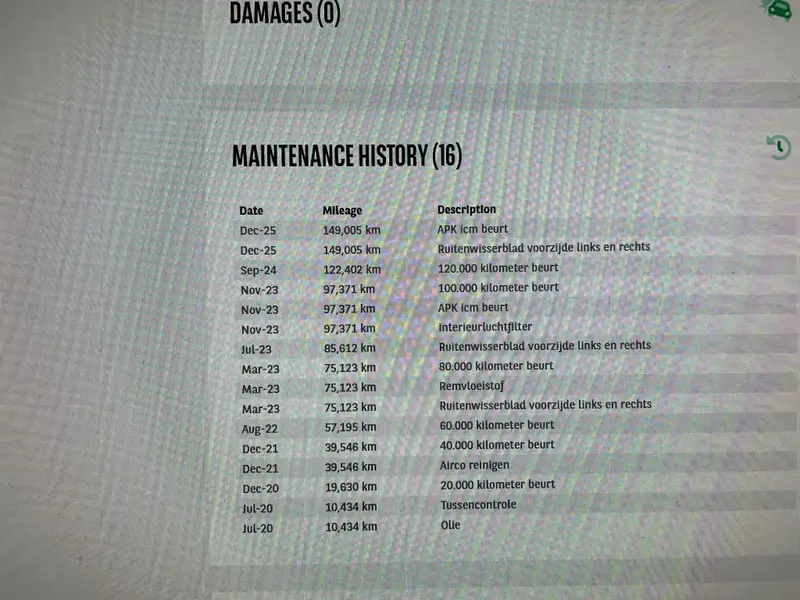 DAMAGES (0)

MAINTENANCE HISTORY (16)

| Date | Mileage | Description |
|---|---|---|
| Dec-25 | 149,005 km | APK icm beurt |
| Dec-25 | 149,005 km | Ruitenwisserblad voorzijde links en rechts |
| Sep-24 | 122,402 km | 120.000 kilometer beurt |
| Nov-23 | 97,371 km | 100.000 kilometer beurt |
| Nov-23 | 97,371 km | APK icm beurt |
| Nov-23 | 97,371 km | Interieurluchtfilter |
| Jul-23 | 85,612 km | Ruitenwisserblad voorzijde links en rechts |
| Mar-23 | 75,123 km | 80.000 kilometer beurt |
| Mar-23 | 75,123 km | Remvloeistof |
| Mar-23 | 75,123 km | Ruitenwisserblad voorzijde links en rechts |
| Aug-22 | 57,195 km | 60.000 kilometer beurt |
| Dec-21 | 39,546 km | 40.000 kilometer beurt |
| Dec-21 | 39,546 km | Airco reinigen |
| Dec-20 | 19,630 km | 20.000 kilometer beurt |
| Jul-20 | 10,434 km | Tussencontrole |
| Jul-20 | 10,434 km | Olie |